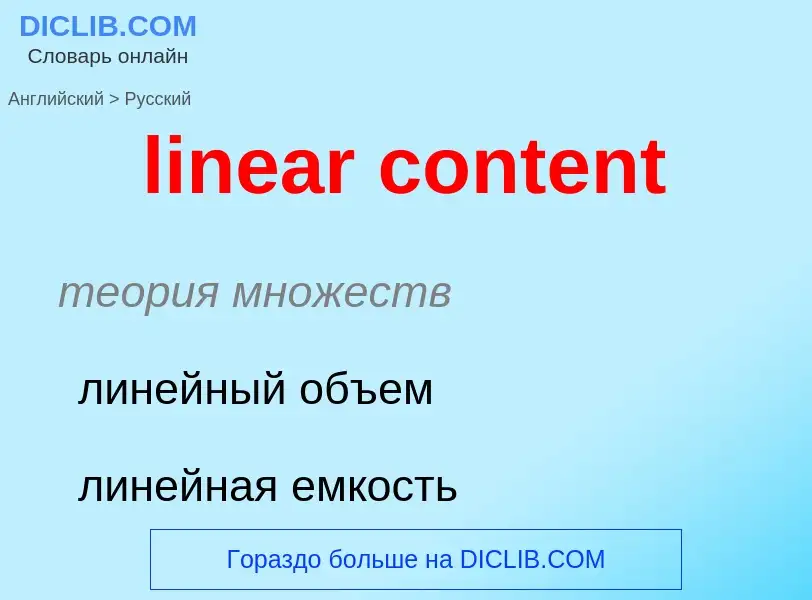 DICLIB.COM
Словарь онлайн

Английский > Русский

linear content

теория множеств

линейный объем

линейная емкость

Гораздо больше на DICLIB.COM